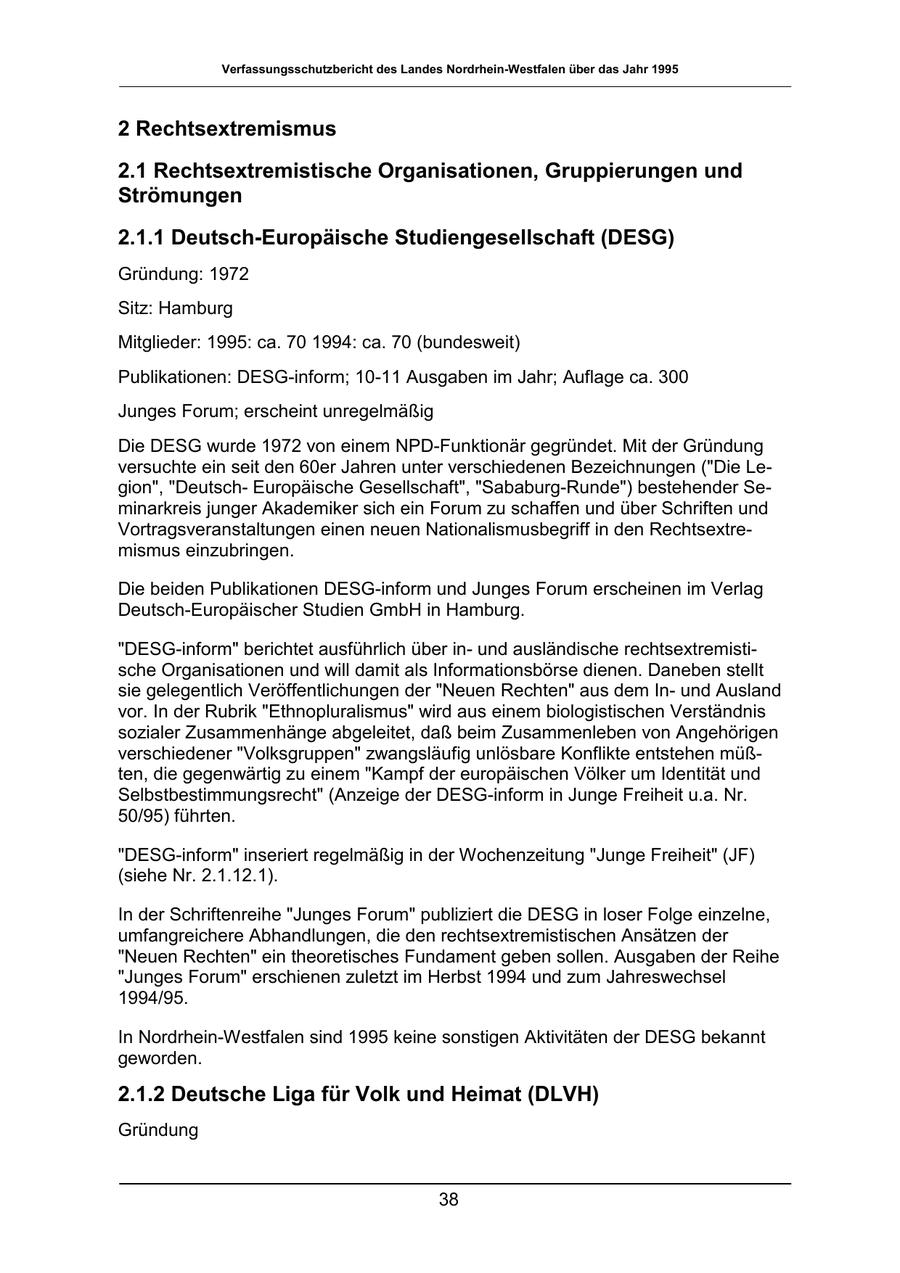 Verfassungsschutzbericht des Landes Nordrhein-Westfalen über das Jahr 1995

2 Rechtsextremismus

2.1 Rechtsextremistische Organisationen, Gruppierungen und Strömungen

2.1.1 Deutsch-Europäische Studiengesellschaft (DESG)

Gründung: 1972

Sitz: Hamburg

Mitglieder: 1995: ca. 70 1994: ca. 70 (bundesweit)

Publikationen: DESG-inform; 10-11 Ausgaben im Jahr; Auflage ca. 300

Junges Forum; erscheint unregelmäßig

Die DESG wurde 1972 von einem NPD-Funktionär gegründet. Mit der Gründung versuchte ein seit den 60er Jahren unter verschiedenen Bezeichnungen ("Die Legion", "Deutsch- Europäische Gesellschaft", "Sababurg-Runde") bestehender Seminarkreis junger Akademiker sich ein Forum zu schaffen und über Schriften und Vortragsveranstaltungen einen neuen Nationalismusbegriff in den Rechtsextremismus einzubringen.

Die beiden Publikationen DESG-inform und Junges Forum erscheinen im Verlag Deutsch-Europäischer Studien GmbH in Hamburg.

"DESG-inform" berichtet ausführlich über in- und ausländische rechtsextremistische Organisationen und will damit als Informationsbörse dienen. Daneben stellt sie gelegentlich Veröffentlichungen der "Neuen Rechten" aus dem In- und Ausland vor. In der Rubrik "Ethnopluralismus" wird aus einem biologistischen Verständnis sozialer Zusammenhänge abgeleitet, daß beim Zusammenleben von Angehörigen verschiedener "Volksgruppen" zwangsläufig unlösbare Konflikte entstehen müßten, die gegenwärtig zu einem "Kampf der europäischen Völker um Identität und Selbstbestimmungsrecht" (Anzeige der DESG-inform in Junge Freiheit u.a. Nr. 50/95) führten.

"DESG-inform" inseriert regelmäßig in der Wochenzeitung "Junge Freiheit" (JF) (siehe Nr. 2.1.12.1).

In der Schriftenreihe "Junges Forum" publiziert die DESG in loser Folge einzelne, umfangreichere Abhandlungen, die den rechtsextremistischen Ansätzen der "Neuen Rechten" ein theoretisches Fundament geben sollen. Ausgaben der Reihe "Junges Forum" erschienen zuletzt im Herbst 1994 und zum Jahreswechsel 1994/95.

In Nordrhein-Westfalen sind 1995 keine sonstigen Aktivitäten der DESG bekannt geworden.

2.1.2 Deutsche Liga für Volk und Heimat (DLVH)

Gründung

38